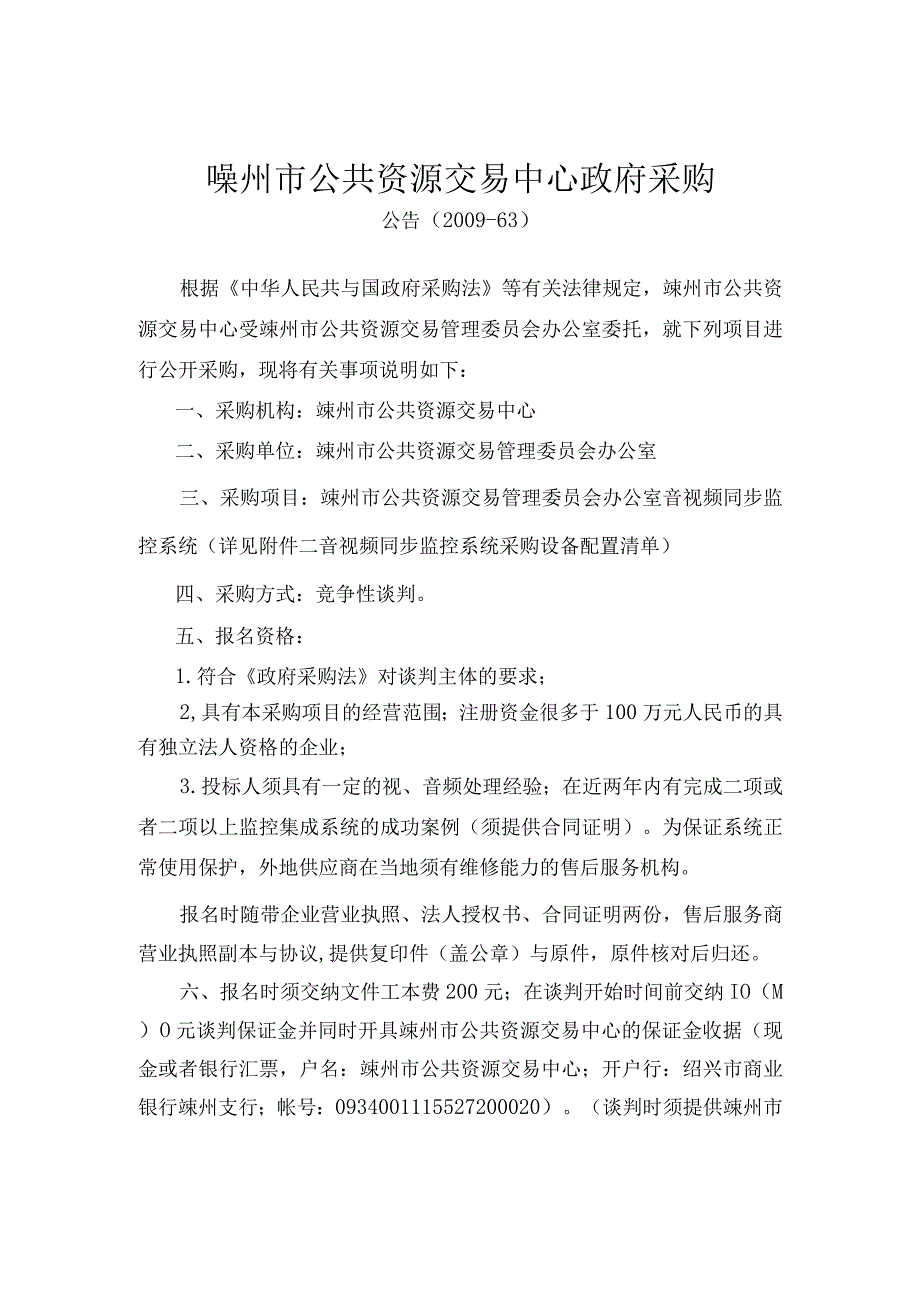 噪州市公共资源交易中心政府采购

公告（2009-63）

根据《中华人民共与国政府采购法》等有关法律规定，竦州市公共资源交易中心受竦州市公共资源交易管理委员会办公室委托，就下列项目进行公开采购，现将有关事项说明如下：

一、采购机构：竦州市公共资源交易中心

二、采购单位：竦州市公共资源交易管理委员会办公室

三、采购项目：竦州市公共资源交易管理委员会办公室音视频同步监控系统（详见附件二音视频同步监控系统采购设备配置清单）

四、采购方式：竞争性谈判。

五、报名资格：

1.符合《政府采购法》对谈判主体的要求；

2,具有本采购项目的经营范围；注册资金很多于100万元人民币的具有独立法人资格的企业；

3.投标人须具有一定的视、音频处理经验；在近两年内有完成二项或者二项以上监控集成系统的成功案例（须提供合同证明）。为保证系统正常使用保护，外地供应商在当地须有维修能力的售后服务机构。

报名时随带企业营业执照、法人授权书、合同证明两份，售后服务商营业执照副本与协议,提供复印件（盖公章）与原件，原件核对后归还。

六、报名时须交纳文件工本费200元；在谈判开始时间前交纳IO（M）0元谈判保证金并同时开具竦州市公共资源交易中心的保证金收据（现金或者银行汇票，户名：竦州市公共资源交易中心；开户行：绍兴市商业银行竦州支行；帐号：0934001115527200020）。（谈判时须提供竦州市